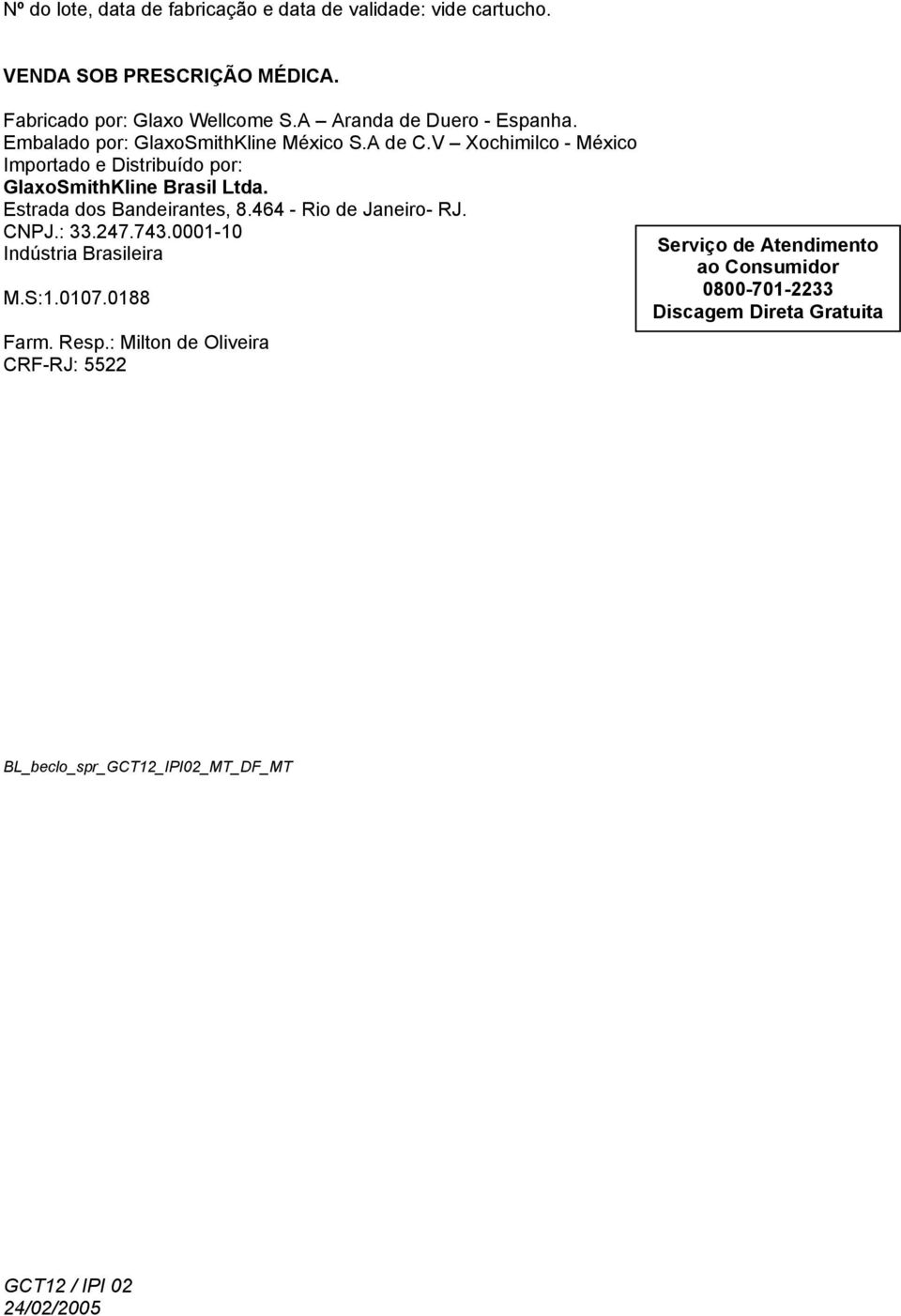 Nº do lote, data de fabricação e data de validade: vide cartucho.

VENDA SOB PRESCRIÇÃO MÉDICA.

Fabricado por: Glaxo Wellcome S.A – Aranda de Duero - Espanha.
Embalado por: GlaxoSmithKline México S.A de C.V – Xochimilco - México
Importado e Distribuído por:
GlaxoSmithKline Brasil Ltda.
Estrada dos Bandeirantes, 8.464 - Rio de Janeiro- RJ.
CNPJ.: 33.247.743.0001-10
Indústria Brasileira

M.S:1.0107.0188

Farm. Resp.: Milton de Oliveira
CRF-RJ: 5522

Serviço de Atendimento ao Consumidor
0800-701-2233
Discagem Direta Gratuita

BL_beclo_spr_GCT12_IPI02_MT_DF_MT

GCT12 / IPI 02
24/02/2005